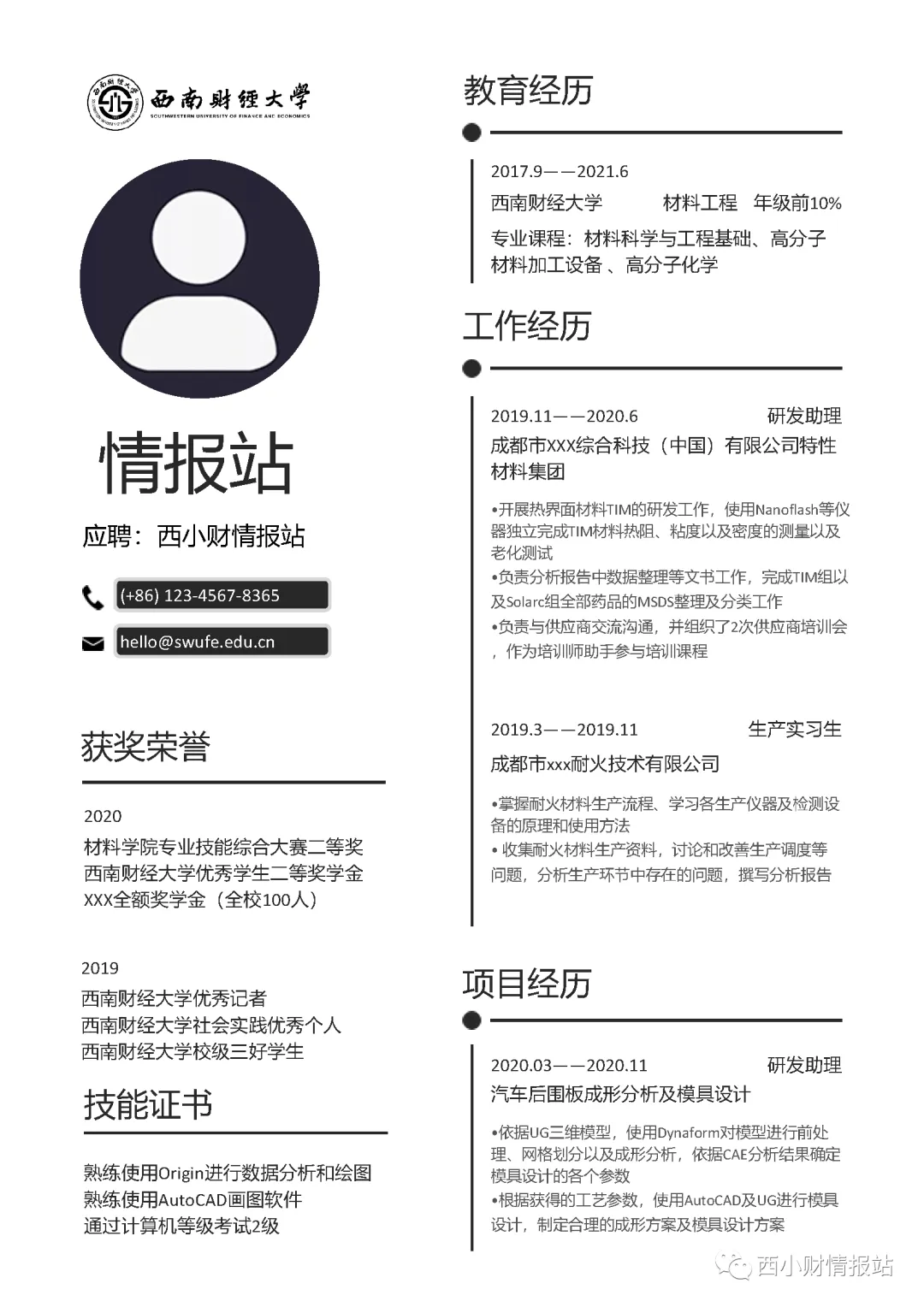 西南财经大学
SOUTHWESTERN UNIVERSITY OF FINANCE AND ECONOMICS

情报站

应聘：西小财情报站

(+86) 123-4567-8365

hello@swufe.edu.cn

获奖荣誉

2020
材料学院专业技能综合大赛二等奖
西南财经大学优秀学生二等奖学金
XXX全额奖学金（全校100人）

2019
西南财经大学优秀记者
西南财经大学社会实践优秀个人
西南财经大学校级三好学生

技能证书

熟练使用Origin进行数据分析和绘图
熟练使用AutoCAD画图软件
通过计算机等级考试2级

教育经历

2017.9——2021.6
西南财经大学 材料工程 年级前10%
专业课程：材料科学与工程基础、高分子材料加工设备 、高分子化学

工作经历

2019.11——2020.6 研发助理
成都市XXX综合科技（中国）有限公司特性材料集团
•开展热界面材料TIM的研发工作，使用Nanoflash等仪器独立完成TIM材料热阻、粘度以及密度的测量以及老化测试
•负责分析报告中数据整理等文书工作，完成TIM组以及Solarc组全部药品的MSDS整理及分类工作
•负责与供应商交流沟通，并组织了2次供应商培训会，作为培训师助手参与培训课程

2019.3——2019.11 生产实习生
成都市xxx耐火技术有限公司
•掌握耐火材料生产流程、学习各生产仪器及检测设备的原理和使用方法
• 收集耐火材料生产资料，讨论和改善生产调度等问题，分析生产环节中存在的问题，撰写分析报告

项目经历

2020.03——2020.11 研发助理
汽车后围板成形分析及模具设计
•依据UG三维模型，使用Dynaform对模型进行前处理、网格划分以及成形分析，依据CAE分析结果确定模具设计的各个参数
•根据获得的工艺参数，使用AutoCAD及UG进行模具设计，制定合理的成形方案及模具设计方案

西小财情报站